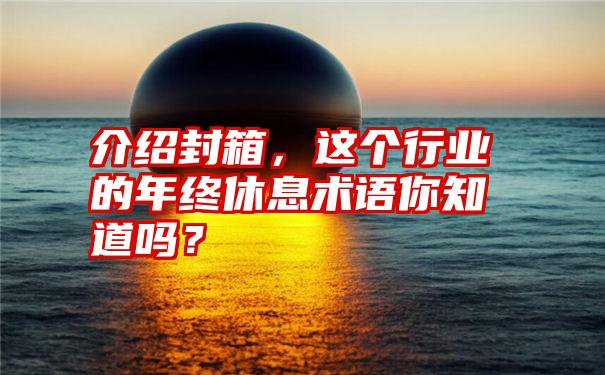 介绍封箱，这个行业的年终休息术语你知道吗？